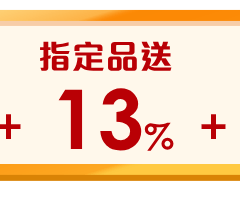 指定品送

+ 13% +